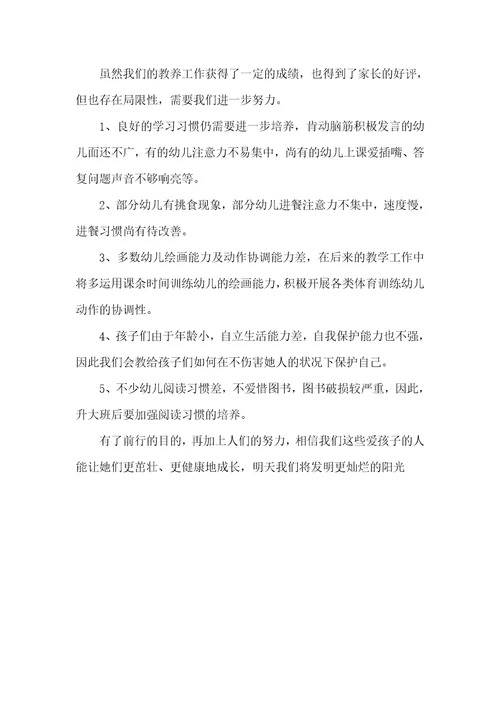 虽然我们的教养工作获得了一定的成绩，也得到了家长的好评，但也存在局限性，需要我们进一步努力。

1、良好的学习习惯仍需要进一步培养，肯动脑筋积极发言的幼儿面还不广，有的幼儿注意力不易集中，尚有的幼儿上课爱插嘴、答复问题声音不够响亮等。

2、部分幼儿有挑食现象，部分幼儿进餐注意力不集中，速度慢，进餐习惯尚有待改善。

3、多数幼儿绘画能力及动作协调能力差，在后来的教学工作中将多运用课余时间训练幼儿的绘画能力，积极开展各类体育训练幼儿动作的协调性。

4、孩子们由于年龄小，自立生活能力差，自我保护能力也不强，因此我们会教给孩子们如何在不伤害她人的状况下保护自己。

5、不少幼儿阅读习惯差，不爱惜图书，图书破损较严重，因此，升大班后要加强阅读习惯的培养。

有了前行的目的，再加上人们的努力，相信我们这些爱孩子的人能让她们更茁壮、更健康地成长，明天我们将发明更灿烂的阳光